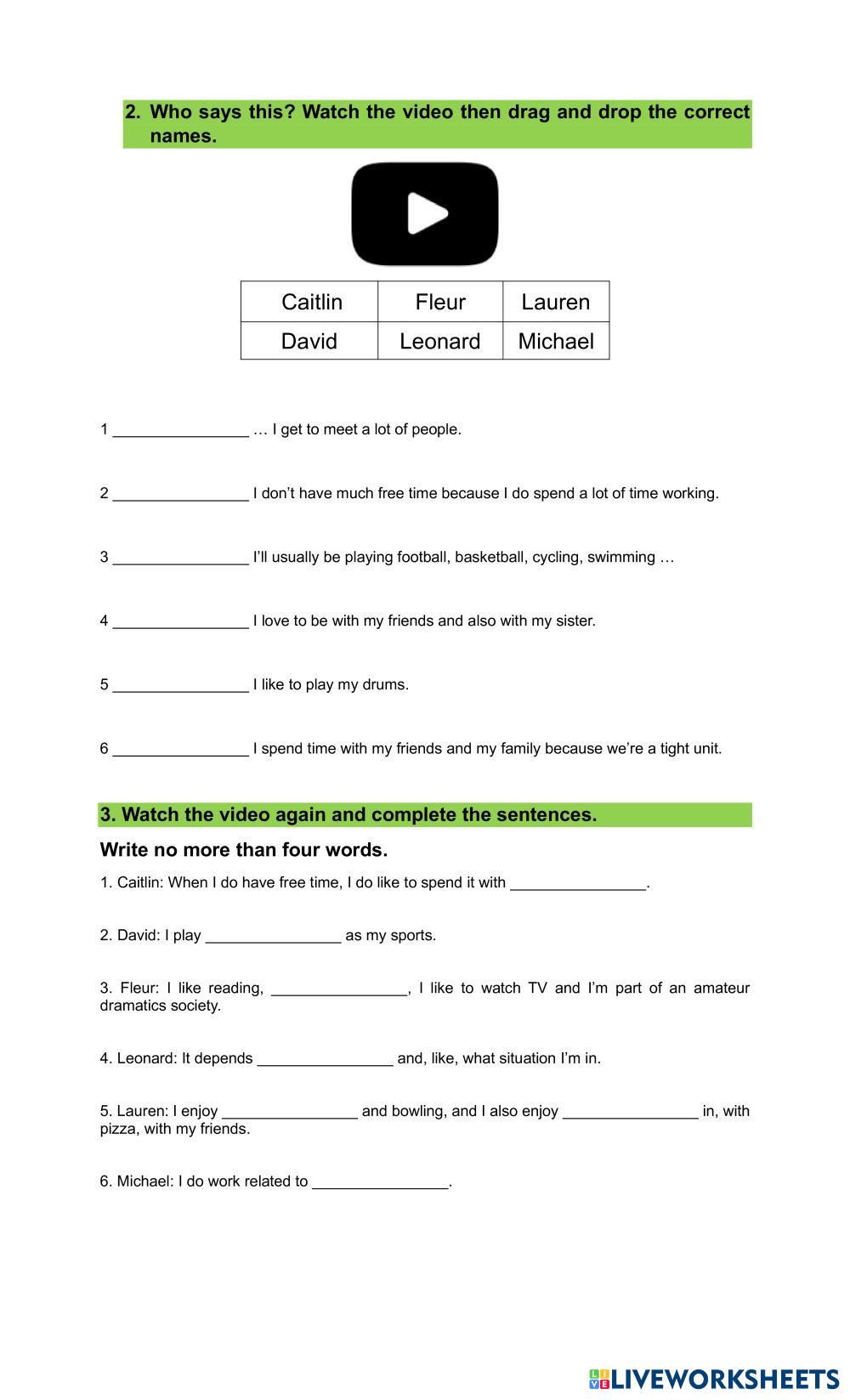 2. Who says this? Watch the video then drag and drop the correct names.

| Caitlin | Fleur | Lauren |
|---|---|---|
| David | Leonard | Michael |

1 ________________ … I get to meet a lot of people.

2 ________________ I don't have much free time because I do spend a lot of time working.

3 ________________ I'll usually be playing football, basketball, cycling, swimming …

4 ________________ I love to be with my friends and also with my sister.

5 ________________ I like to play my drums.

6 ________________ I spend time with my friends and my family because we're a tight unit.

3. Watch the video again and complete the sentences.

Write no more than four words.

1. Caitlin: When I do have free time, I do like to spend it with ________________.

2. David: I play ________________ as my sports.

3. Fleur: I like reading, ________________, I like to watch TV and I'm part of an amateur dramatics society.

4. Leonard: It depends ________________ and, like, what situation I'm in.

5. Lauren: I enjoy ________________ and bowling, and I also enjoy ________________ in, with pizza, with my friends.

6. Michael: I do work related to ________________.

LIVEWORKSHEETS